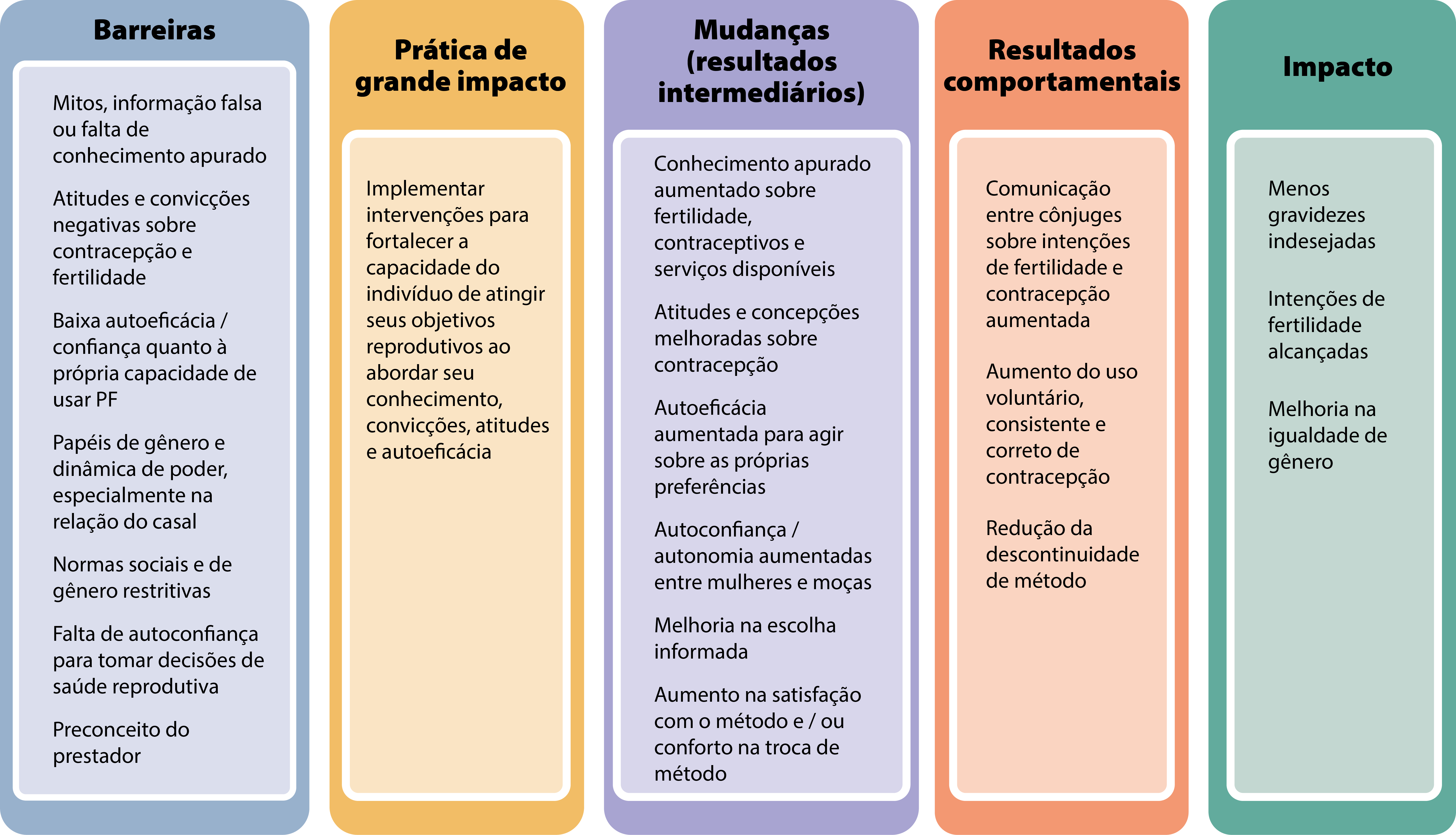 Barreiras

Mitos, informação falsa ou falta de conhecimento apurado

Atitudes e convicções negativas sobre contracepção e fertilidade

Baixa autoeficácia / confiança quanto à própria capacidade de usar PF

Papéis de gênero e dinâmica de poder, especialmente na relação do casal

Normas sociais e de gênero restritivas

Falta de autoconfiança para tomar decisões de saúde reprodutiva

Preconceito do prestador

Prática de grande impacto

Implementar intervenções para fortalecer a capacidade do indivíduo de atingir seus objetivos reprodutivos ao abordar seu conhecimento, convicções, atitudes e autoeficácia

Mudanças (resultados intermediários)

Conhecimento apurado aumentado sobre fertilidade, contraceptivos e serviços disponíveis

Atitudes e concepções melhoradas sobre contracepção

Autoeficácia aumentada para agir sobre as próprias preferências

Autoconfiança / autonomia aumentadas entre mulheres e moças

Melhoria na escolha informada

Aumento na satisfação com o método e / ou conforto na troca de método

Resultados comportamentais

Comunicação entre cônjuges sobre intenções de fertilidade e contracepção aumentada

Aumento do uso voluntário, consistente e correto de contracepção

Redução da descontinuidade de método

Impacto

Menos gravidezes indesejadas

Intenções de fertilidade alcançadas

Melhoria na igualdade de gênero